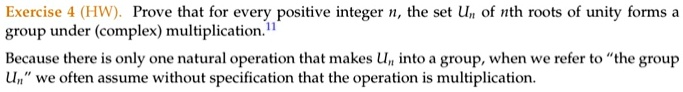 Exercise 4 (HW). Prove that for every positive integer $n$, the set $U_n$ of $n$th roots of unity forms a group under (complex) multiplication.$^{11}$

Because there is only one natural operation that makes $U_n$ into a group, when we refer to "the group $U_n$" we often assume without specification that the operation is multiplication.